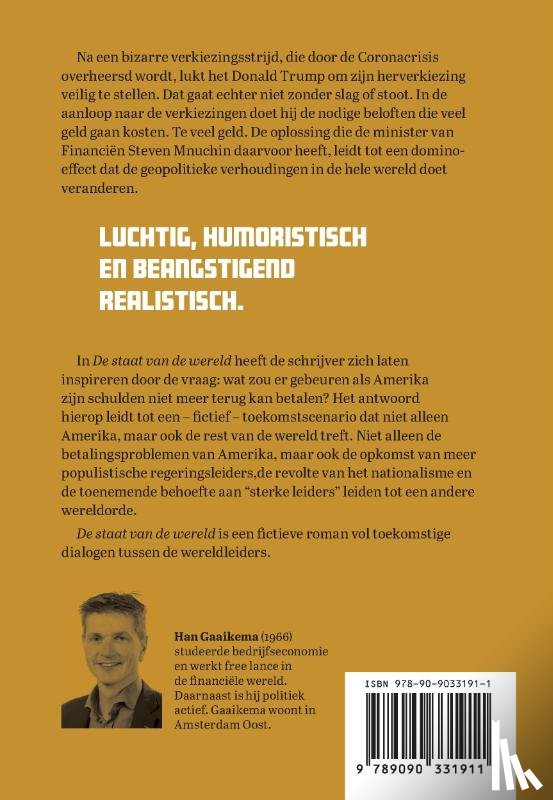 Na een bizarre verkiezingsstrijd, die door de Coronacrisis overheersd wordt, lukt het Donald Trump om zijn herverkiezing veilig te stellen. Dat gaat echter niet zonder slag of stoot. In de aanloop naar de verkiezingen doet hij de nodige beloften die veel geld gaan kosten. Te veel geld. De oplossing die de minister van Financiën Steven Mnuchin daarvoor heeft, leidt tot een domino-effect dat de geopolitieke verhoudingen in de hele wereld doet veranderen.

LUCHTIG, HUMORISTISCH EN BEANGSTIGEND REALISTISCH.

In De staat van de wereld heeft de schrijver zich laten inspireren door de vraag: wat zou er gebeuren als Amerika zijn schulden niet meer terug kan betalen? Het antwoord hierop leidt tot een – fictief – toekomstscenario dat niet alleen Amerika, maar ook de rest van de wereld treft. Niet alleen de betalingsproblemen van Amerika, maar ook de opkomst van meer populistische regeringsleiders,de revolte van het nationalisme en de toenemende behoefte aan "sterke leiders" leiden tot een andere wereldorde.

De staat van de wereld is een fictieve roman vol toekomstige dialogen tussen de wereldleiders.

Han Gaaikema (1966) studeerde bedrijfseconomie en werkt free lance in de financiële wereld. Daarnaast is hij politiek actief. Gaaikema woont in Amsterdam Oost.

ISBN 978-90-9033191-1

9 789090 331911